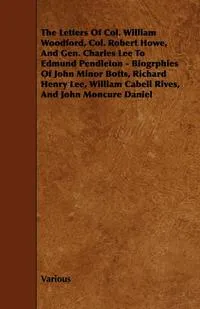 The Letters Of Col. William Woodford, Col. Robert Howe, And Gen. Charles Lee To Edmund Pendleton - Biogrphies Of John Minor Botts, Richard Henry Lee, William Cabell Rives, And John Moncure Daniel

Various